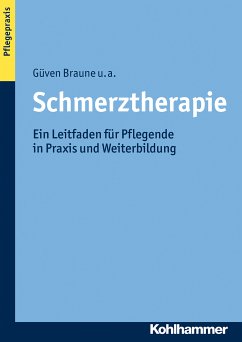 Pflegepraxis

Güven Braune u. a.

Schmerztherapie

Ein Leitfaden für Pflegende in Praxis und Weiterbildung

Kohlhammer